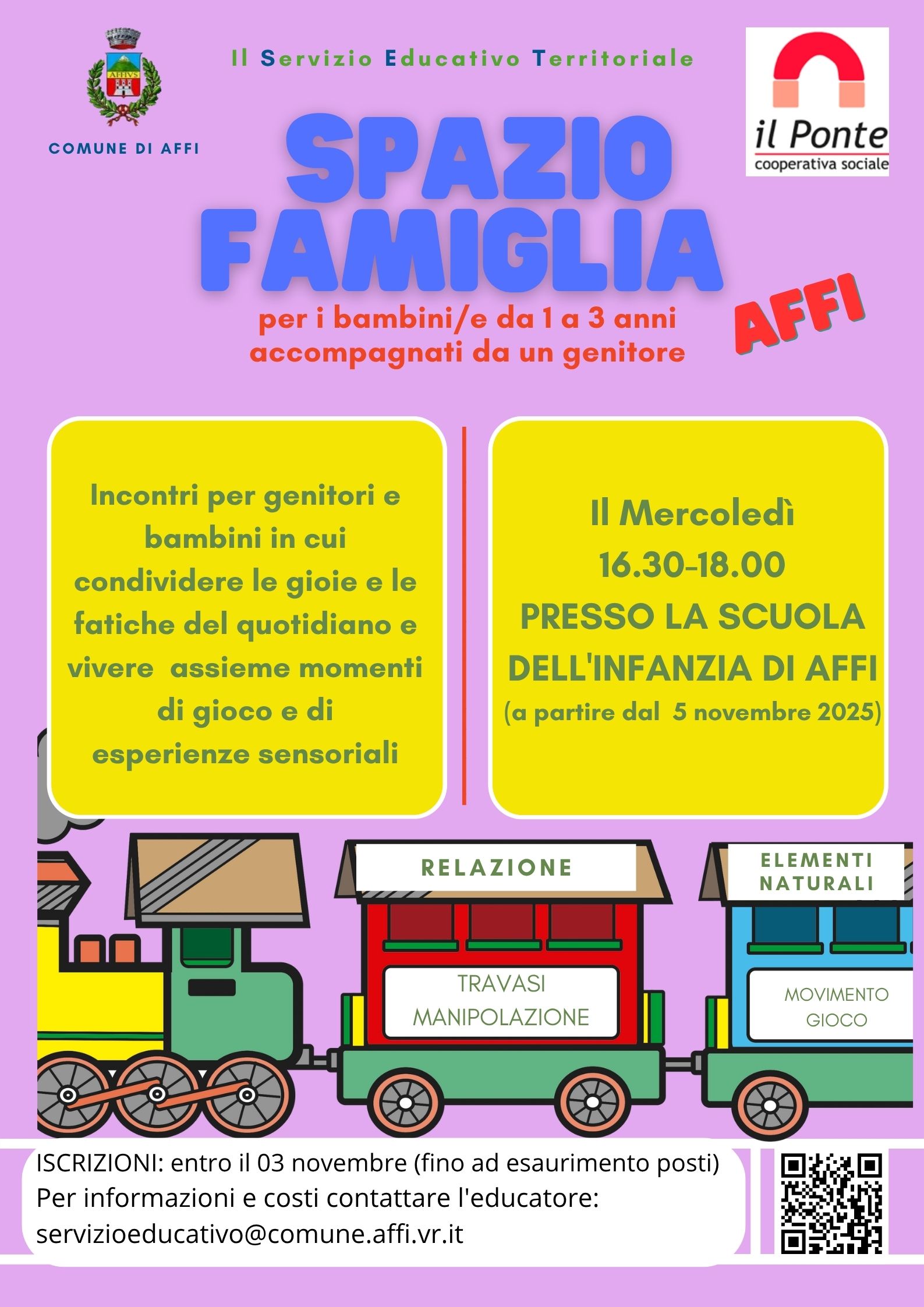 COMUNE DI AFFI

Il Servizio Educativo Territoriale

il Ponte
cooperativa sociale

SPAZIO
FAMIGLIA

AFFI

per i bambini/e da 1 a 3 anni accompagnati da un genitore

Incontri per genitori e bambini in cui condividere le gioie e le fatiche del quotidiano e vivere assieme momenti di gioco e di esperienze sensoriali

Il Mercoledì
16.30-18.00
PRESSO LA SCUOLA DELL'INFANZIA DI AFFI
(a partire dal 5 novembre 2025)

RELAZIONE

TRAVASI
MANIPOLAZIONE

ELEMENTI
NATURALI

MOVIMENTO
GIOCO

ISCRIZIONI: entro il 03 novembre (fino ad esaurimento posti)
Per informazioni e costi contattare l'educatore:
servizioeducativo@comune.affi.vr.it